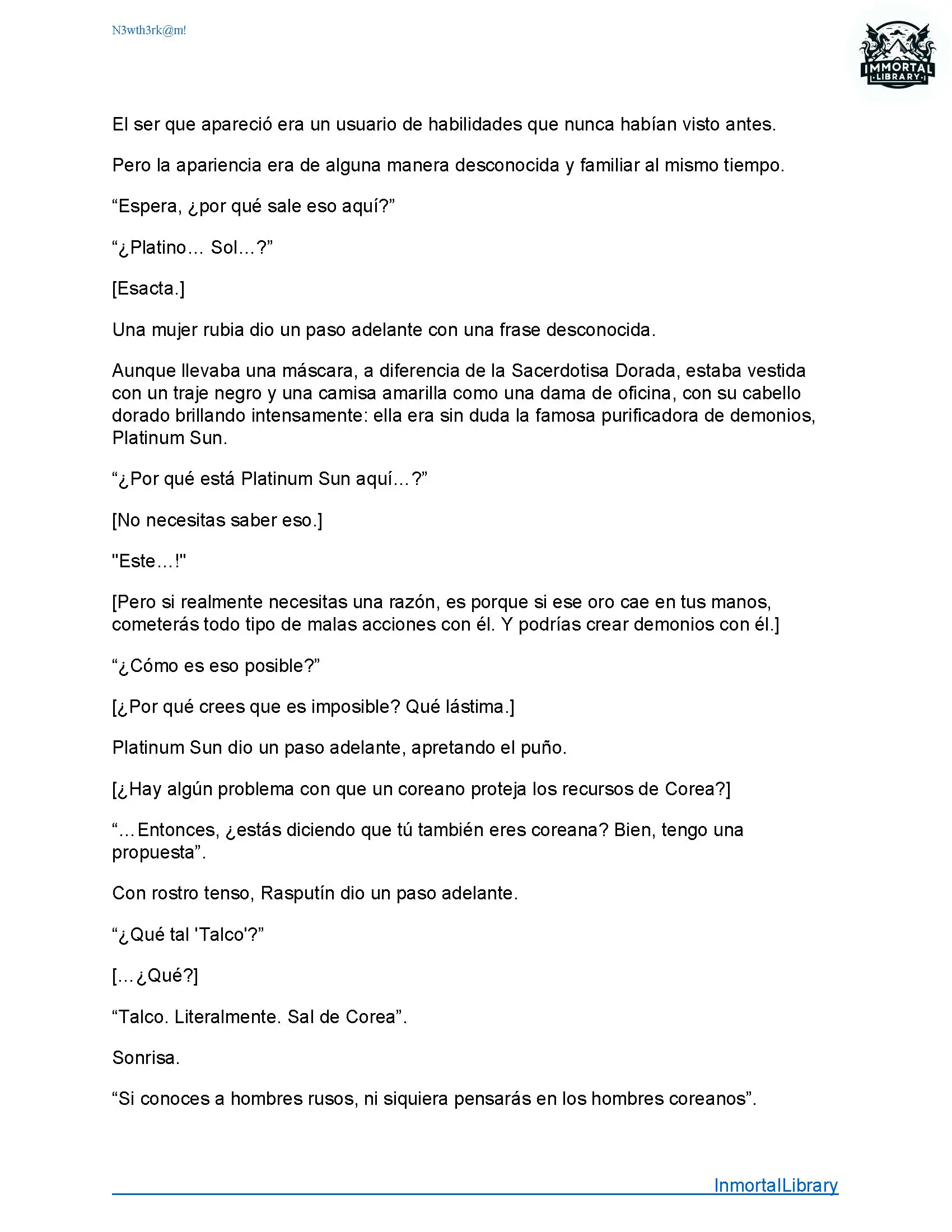 N3wth3rk@m!

IMMORTAL LIBRARY

El ser que apareció era un usuario de habilidades que nunca habían visto antes.

Pero la apariencia era de alguna manera desconocida y familiar al mismo tiempo.

“Espera, ¿por qué sale eso aquí?”

“¿Platino… Sol…?”

[Esacta.]

Una mujer rubia dio un paso adelante con una frase desconocida.

Aunque llevaba una máscara, a diferencia de la Sacerdotisa Dorada, estaba vestida con un traje negro y una camisa amarilla como una dama de oficina, con su cabello dorado brillando intensamente: ella era sin duda la famosa purificadora de demonios, Platinum Sun.

“¿Por qué está Platinum Sun aquí…?”

[No necesitas saber eso.]

"Este…!"

[Pero si realmente necesitas una razón, es porque si ese oro cae en tus manos, cometerás todo tipo de malas acciones con él. Y podrías crear demonios con él.]

“¿Cómo es eso posible?”

[¿Por qué crees que es imposible? Qué lástima.]

Platinum Sun dio un paso adelante, apretando el puño.

[¿Hay algún problema con que un coreano proteja los recursos de Corea?]

“…Entonces, ¿estás diciendo que tú también eres coreana? Bien, tengo una propuesta”.

Con rostro tenso, Rasputín dio un paso adelante.

“¿Qué tal 'Talco'?”

[…¿Qué?]

“Talco. Literalmente. Sal de Corea”.

Sonrisa.

“Si conoces a hombres rusos, ni siquiera pensarás en los hombres coreanos”.

InmortalLibrary